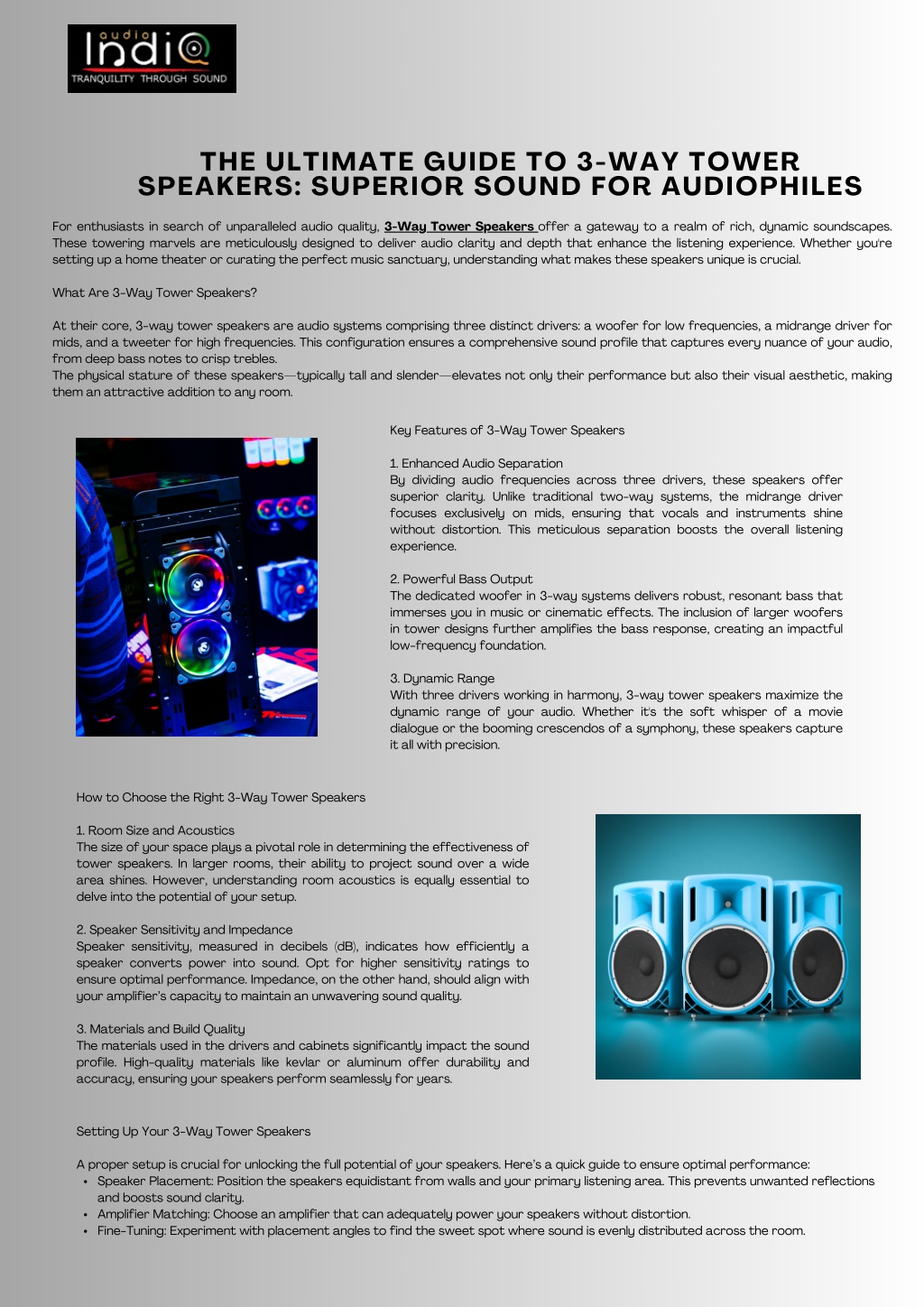 audio IndiQ
TRANQUILITY THROUGH SOUND

THE ULTIMATE GUIDE TO 3-WAY TOWER SPEAKERS: SUPERIOR SOUND FOR AUDIOPHILES

For enthusiasts in search of unparalleled audio quality, 3-Way Tower Speakers offer a gateway to a realm of rich, dynamic soundscapes. These towering marvels are meticulously designed to deliver audio clarity and depth that enhance the listening experience. Whether you're setting up a home theater or curating the perfect music sanctuary, understanding what makes these speakers unique is crucial.

What Are 3-Way Tower Speakers?

At their core, 3-way tower speakers are audio systems comprising three distinct drivers: a woofer for low frequencies, a midrange driver for mids, and a tweeter for high frequencies. This configuration ensures a comprehensive sound profile that captures every nuance of your audio, from deep bass notes to crisp trebles.
The physical stature of these speakers—typically tall and slender—elevates not only their performance but also their visual aesthetic, making them an attractive addition to any room.

Key Features of 3-Way Tower Speakers

1. Enhanced Audio Separation
By dividing audio frequencies across three drivers, these speakers offer superior clarity. Unlike traditional two-way systems, the midrange driver focuses exclusively on mids, ensuring that vocals and instruments shine without distortion. This meticulous separation boosts the overall listening experience.

2. Powerful Bass Output
The dedicated woofer in 3-way systems delivers robust, resonant bass that immerses you in music or cinematic effects. The inclusion of larger woofers in tower designs further amplifies the bass response, creating an impactful low-frequency foundation.

3. Dynamic Range
With three drivers working in harmony, 3-way tower speakers maximize the dynamic range of your audio. Whether it's the soft whisper of a movie dialogue or the booming crescendos of a symphony, these speakers capture it all with precision.

How to Choose the Right 3-Way Tower Speakers

1. Room Size and Acoustics
The size of your space plays a pivotal role in determining the effectiveness of tower speakers. In larger rooms, their ability to project sound over a wide area shines. However, understanding room acoustics is equally essential to delve into the potential of your setup.

2. Speaker Sensitivity and Impedance
Speaker sensitivity, measured in decibels (dB), indicates how efficiently a speaker converts power into sound. Opt for higher sensitivity ratings to ensure optimal performance. Impedance, on the other hand, should align with your amplifier's capacity to maintain an unwavering sound quality.

3. Materials and Build Quality
The materials used in the drivers and cabinets significantly impact the sound profile. High-quality materials like kevlar or aluminum offer durability and accuracy, ensuring your speakers perform seamlessly for years.

Setting Up Your 3-Way Tower Speakers

A proper setup is crucial for unlocking the full potential of your speakers. Here's a quick guide to ensure optimal performance:
• Speaker Placement: Position the speakers equidistant from walls and your primary listening area. This prevents unwanted reflections and boosts sound clarity.
• Amplifier Matching: Choose an amplifier that can adequately power your speakers without distortion.
• Fine-Tuning: Experiment with placement angles to find the sweet spot where sound is evenly distributed across the room.